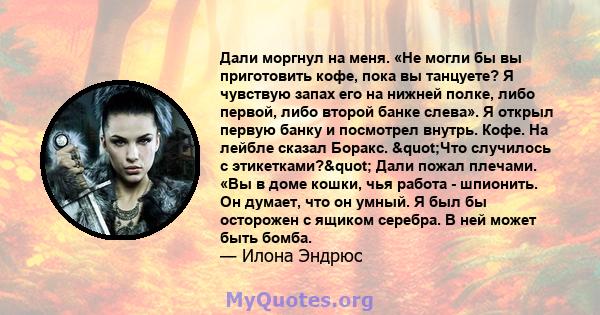 Дали моргнул на меня. «Не могли бы вы приготовить кофе, пока вы танцуете? Я чувствую запах его на нижней полке, либо первой, либо второй банке слева». Я открыл первую банку и посмотрел внутрь. Кофе. На лейбле сказал Боракс. &quot;Что случилось с этикетками?&quot; Дали пожал плечами. «Вы в доме кошки, чья работа - шпионить. Он думает, что он умный. Я был бы осторожен с ящиком серебра. В ней может быть бомба.
— Илона Эндрюс

MyQuotes.org